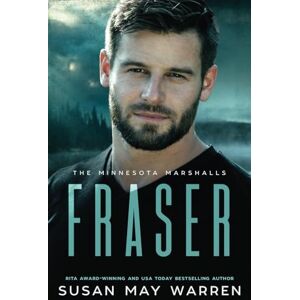 THE MINNESOTA MARSHALLS

FRASER

RITA AWARD-WINNING AND USA TODAY BESTSELLING AUTHOR

SUSAN MAY WARREN